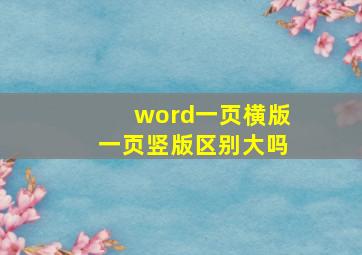 word一页横版
一页竖版区别大吗